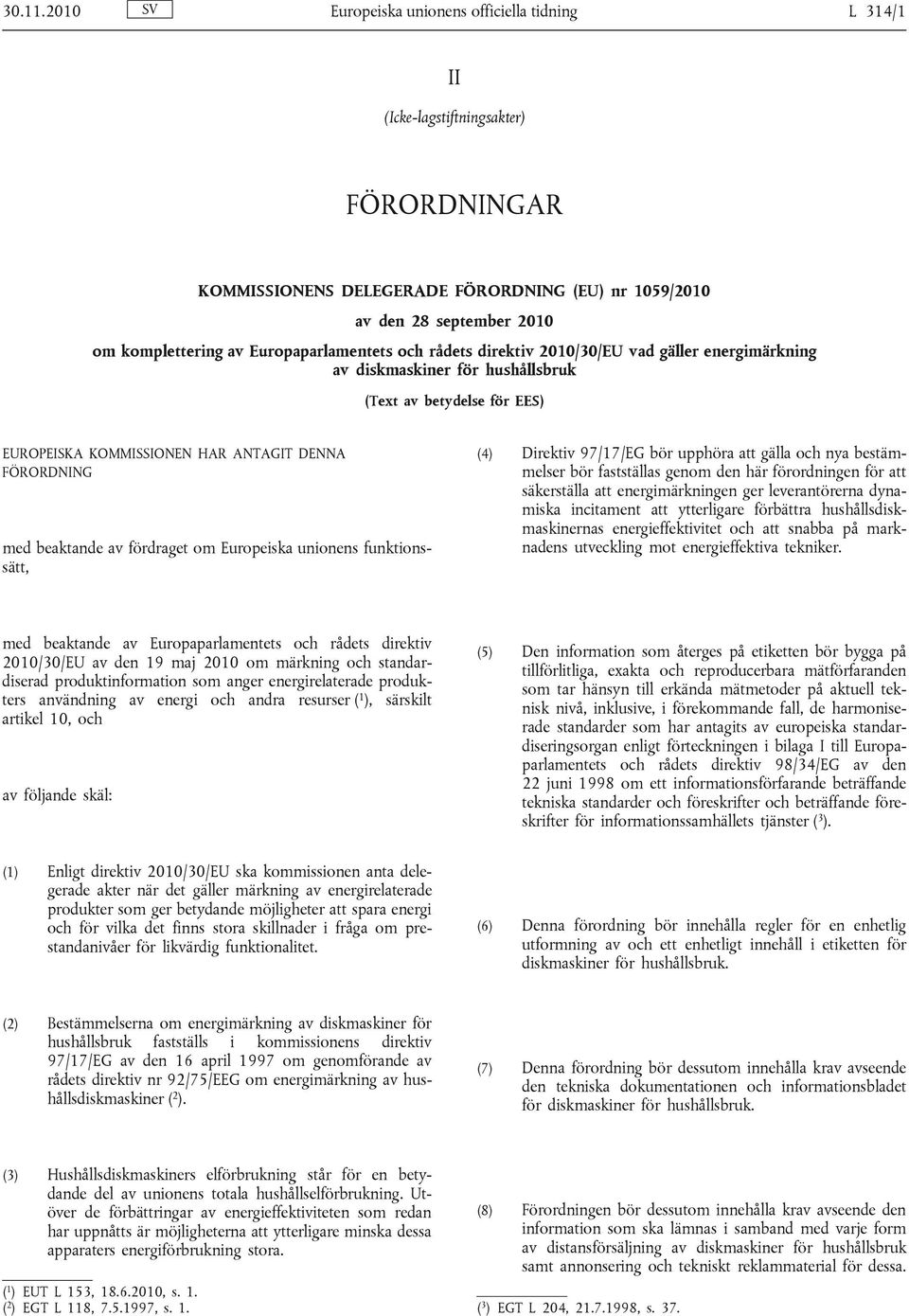 30.11.2010 SV Europeiska unionens officiella tidning L 314/1

II

(Icke-lagstiftningsakter)

FÖRORDNINGAR

KOMMISSIONENS DELEGERADE FÖRORDNING (EU) nr 1059/2010

av den 28 september 2010

om komplettering av Europaparlamentets och rådets direktiv 2010/30/EU vad gäller energimärkning av diskmaskiner för hushållsbruk

(Text av betydelse för EES)

EUROPEISKA KOMMISSIONEN HAR ANTAGIT DENNA FÖRORDNING

med beaktande av fördraget om Europeiska unionens funktionssätt,

med beaktande av Europaparlamentets och rådets direktiv 2010/30/EU av den 19 maj 2010 om märkning och standardiserad produktinformation som anger energirelaterade produkters användning av energi och andra resurser ($^1$), särskilt artikel 10, och

av följande skäl:

(1) Enligt direktiv 2010/30/EU ska kommissionen anta delegerade akter när det gäller märkning av energirelaterade produkter som ger betydande möjligheter att spara energi och för vilka det finns stora skillnader i fråga om prestandanivåer för likvärdig funktionalitet.

(2) Bestämmelserna om energimärkning av diskmaskiner för hushållsbruk fastställs i kommissionens direktiv 97/17/EG av den 16 april 1997 om genomförande av rådets direktiv nr 92/75/EEG om energimärkning av hushållsdiskmaskiner ($^2$).

(3) Hushållsdiskmaskiners elförbrukning står för en betydande del av unionens totala hushållselförbrukning. Utöver de förbättringar av energieffektiviteten som redan har uppnåtts är möjligheterna att ytterligare minska dessa apparaters energiförbrukning stora.

($^1$) EUT L 153, 18.6.2010, s. 1.
($^2$) EGT L 118, 7.5.1997, s. 1.

(4) Direktiv 97/17/EG bör upphöra att gälla och nya bestämmelser bör fastställas genom den här förordningen för att säkerställa att energimärkningen ger leverantörerna dynamiska incitament att ytterligare förbättra hushållsdiskmaskinernas energieffektivitet och att snabba på marknadens utveckling mot energieffektiva tekniker.

(5) Den information som återges på etiketten bör bygga på tillförlitliga, exakta och reproducerbara mätförfaranden som tar hänsyn till erkända mätmetoder på aktuell teknisk nivå, inklusive, i förekommande fall, de harmoniserade standarder som har antagits av europeiska standardiseringsorgan enligt förteckningen i bilaga I till Europaparlamentets och rådets direktiv 98/34/EG av den 22 juni 1998 om ett informationsförfarande beträffande tekniska standarder och föreskrifter och beträffande föreskrifter för informationssamhällets tjänster ($^3$).

(6) Denna förordning bör innehålla regler för en enhetlig utformning av och ett enhetligt innehåll i etiketten för diskmaskiner för hushållsbruk.

(7) Denna förordning bör dessutom innehålla krav avseende den tekniska dokumentationen och informationsbladet för diskmaskiner för hushållsbruk.

(8) Förordningen bör dessutom innehålla krav avseende den information som ska lämnas i samband med varje form av distansförsäljning av diskmaskiner för hushållsbruk samt annonsering och tekniskt reklammaterial för dessa.

($^3$) EGT L 204, 21.7.1998, s. 37.